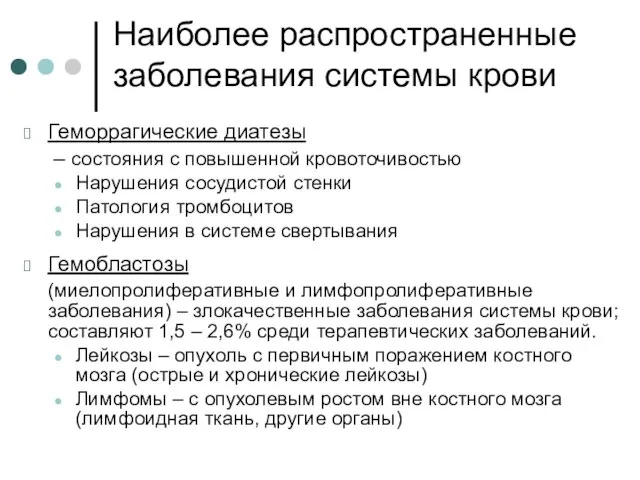 Наиболее распространенные заболевания системы крови

Геморрагические диатезы

– состояния с повышенной кровоточивостью

Нарушения сосудистой стенки

Патология тромбоцитов

Нарушения в системе свертывания

Гемобластозы

(миелопролиферативные и лимфопролиферативные заболевания) – злокачественные заболевания системы крови; составляют 1,5 – 2,6% среди терапевтических заболеваний.

Лейкозы – опухоль с первичным поражением костного мозга (острые и хронические лейкозы)

Лимфомы – с опухолевым ростом вне костного мозга (лимфоидная ткань, другие органы)